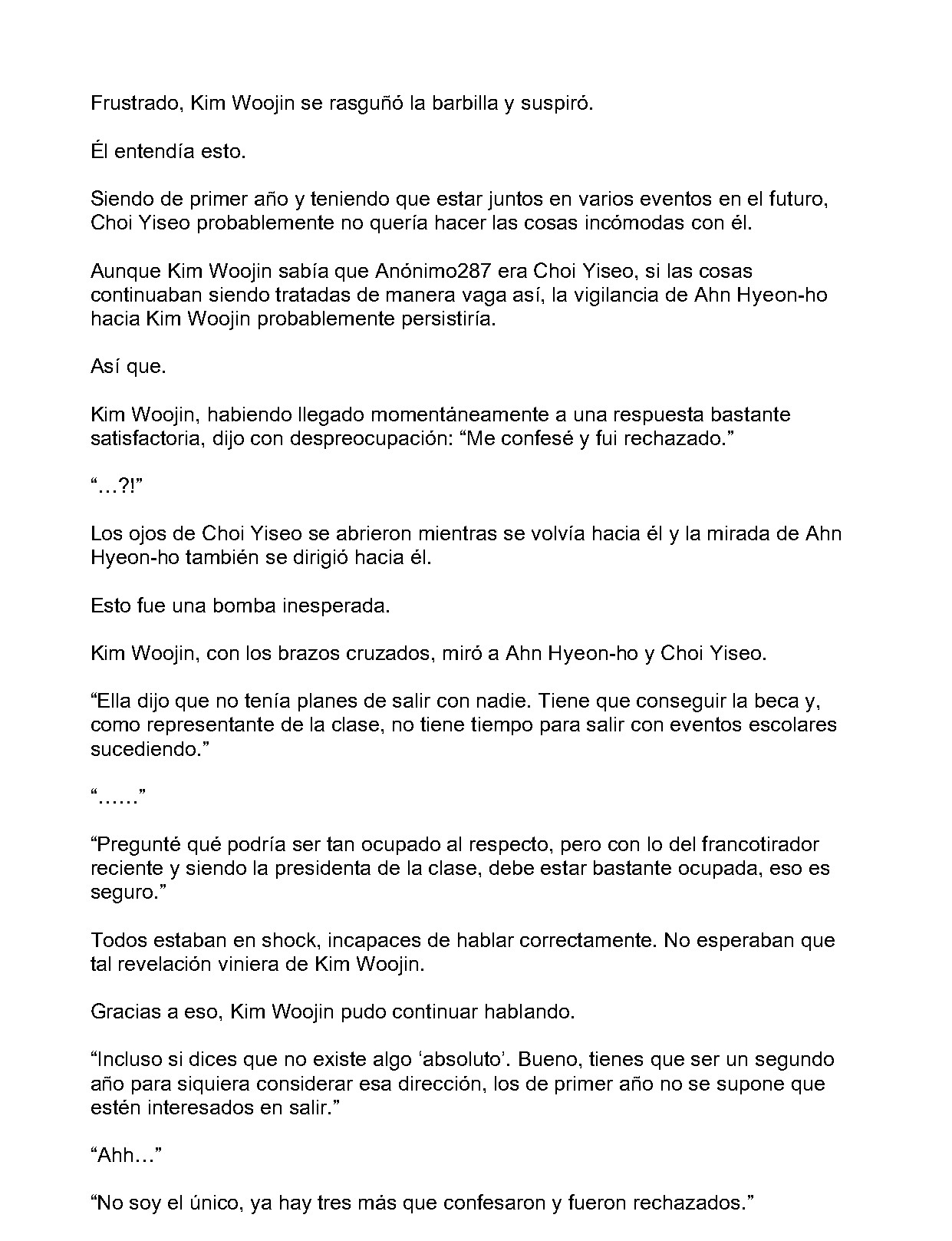 Frustrado, Kim Woojin se rasguñó la barbilla y suspiró.

Él entendía esto.

Siendo de primer año y teniendo que estar juntos en varios eventos en el futuro, Choi Yiseo probablemente no quería hacer las cosas incómodas con él.

Aunque Kim Woojin sabía que Anónimo287 era Choi Yiseo, si las cosas continuaban siendo tratadas de manera vaga así, la vigilancia de Ahn Hyeon-ho hacia Kim Woojin probablemente persistiría.

Así que.

Kim Woojin, habiendo llegado momentáneamente a una respuesta bastante satisfactoria, dijo con despreocupación: “Me confesé y fui rechazado.”

“…?!”

Los ojos de Choi Yiseo se abrieron mientras se volvía hacia él y la mirada de Ahn Hyeon-ho también se dirigió hacia él.

Esto fue una bomba inesperada.

Kim Woojin, con los brazos cruzados, miró a Ahn Hyeon-ho y Choi Yiseo.

“Ella dijo que no tenía planes de salir con nadie. Tiene que conseguir la beca y, como representante de la clase, no tiene tiempo para salir con eventos escolares sucediendo.”

“……”

“Pregunté qué podría ser tan ocupado al respecto, pero con lo del francotirador reciente y siendo la presidenta de la clase, debe estar bastante ocupada, eso es seguro.”

Todos estaban en shock, incapaces de hablar correctamente. No esperaban que tal revelación viniera de Kim Woojin.

Gracias a eso, Kim Woojin pudo continuar hablando.

“Incluso si dices que no existe algo ‘absoluto’. Bueno, tienes que ser un segundo año para siquiera considerar esa dirección, los de primer año no se supone que estén interesados en salir.”

“Ahh…”

“No soy el único, ya hay tres más que confesaron y fueron rechazados.”